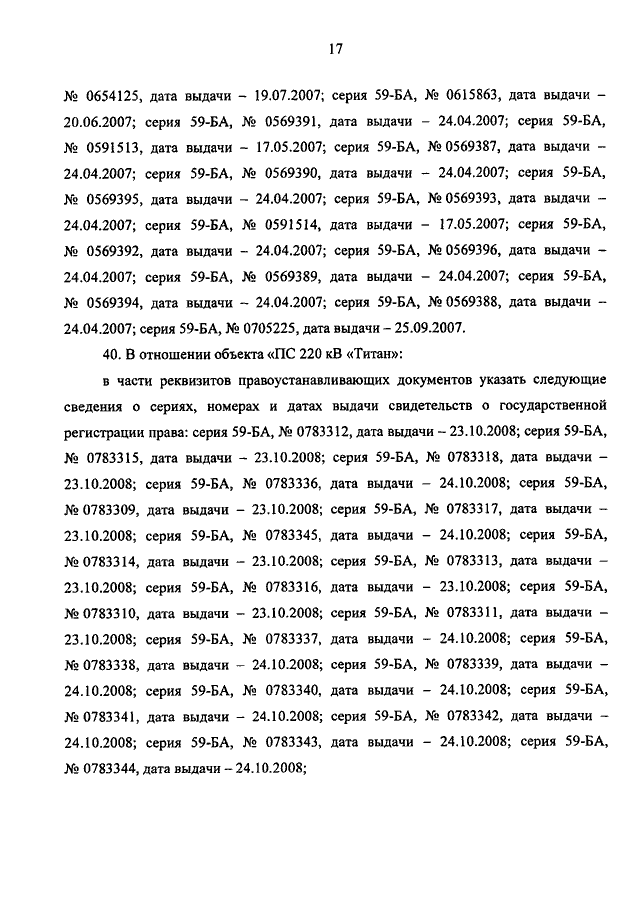 17

№ 0654125, дата выдачи – 19.07.2007; серия 59-БА, № 0615863, дата выдачи – 20.06.2007; серия 59-БА, № 0569391, дата выдачи – 24.04.2007; серия 59-БА, № 0591513, дата выдачи – 17.05.2007; серия 59-БА, № 0569387, дата выдачи – 24.04.2007; серия 59-БА, № 0569390, дата выдачи – 24.04.2007; серия 59-БА, № 0569395, дата выдачи – 24.04.2007; серия 59-БА, № 0569393, дата выдачи – 24.04.2007; серия 59-БА, № 0591514, дата выдачи – 17.05.2007; серия 59-БА, № 0569392, дата выдачи – 24.04.2007; серия 59-БА, № 0569396, дата выдачи – 24.04.2007; серия 59-БА, № 0569389, дата выдачи – 24.04.2007; серия 59-БА, № 0569394, дата выдачи – 24.04.2007; серия 59-БА, № 0569388, дата выдачи – 24.04.2007; серия 59-БА, № 0705225, дата выдачи – 25.09.2007.

40. В отношении объекта «ПС 220 кВ «Титан»:

в части реквизитов правоустанавливающих документов указать следующие сведения о сериях, номерах и датах выдачи свидетельств о государственной регистрации права: серия 59-БА, № 0783312, дата выдачи – 23.10.2008; серия 59-БА, № 0783315, дата выдачи – 23.10.2008; серия 59-БА, № 0783318, дата выдачи – 23.10.2008; серия 59-БА, № 0783336, дата выдачи – 24.10.2008; серия 59-БА, № 0783309, дата выдачи – 23.10.2008; серия 59-БА, № 0783317, дата выдачи – 23.10.2008; серия 59-БА, № 0783345, дата выдачи – 24.10.2008; серия 59-БА, № 0783314, дата выдачи – 23.10.2008; серия 59-БА, № 0783313, дата выдачи – 23.10.2008; серия 59-БА, № 0783316, дата выдачи – 23.10.2008; серия 59-БА, № 0783310, дата выдачи – 23.10.2008; серия 59-БА, № 0783311, дата выдачи – 23.10.2008; серия 59-БА, № 0783337, дата выдачи – 24.10.2008; серия 59-БА, № 0783338, дата выдачи – 24.10.2008; серия 59-БА, № 0783339, дата выдачи – 24.10.2008; серия 59-БА, № 0783340, дата выдачи – 24.10.2008; серия 59-БА, № 0783341, дата выдачи – 24.10.2008; серия 59-БА, № 0783342, дата выдачи – 24.10.2008; серия 59-БА, № 0783343, дата выдачи – 24.10.2008; серия 59-БА, № 0783344, дата выдачи – 24.10.2008;